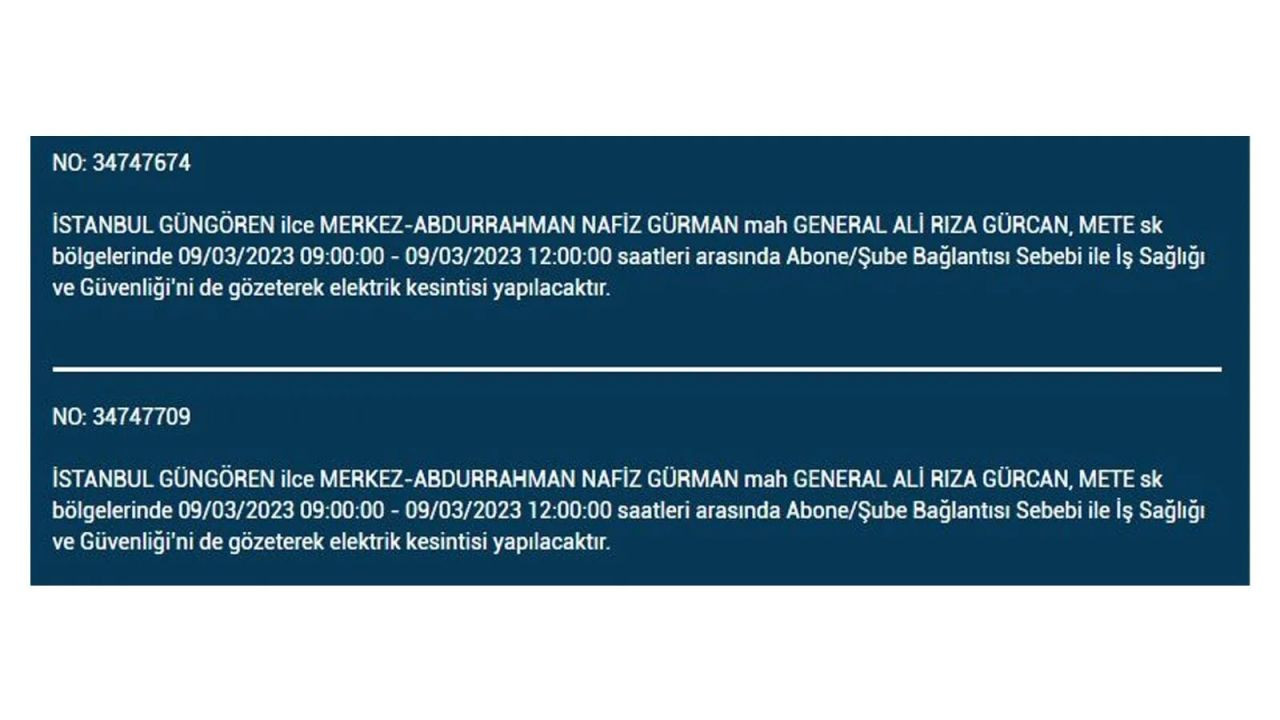 NO: 34747674

İSTANBUL GÜNGÖREN ilce MERKEZ-ABDURRAHMAN NAFİZ GÜRMAN mah GENERAL ALİ RIZA GÜRCAN, METE sk bölgelerinde 09/03/2023 09:00:00 - 09/03/2023 12:00:00 saatleri arasında Abone/Şube Bağlantısı Sebebi ile İş Sağlığı ve Güvenliği'ni de gözeterek elektrik kesintisi yapılacaktır.

NO: 34747709

İSTANBUL GÜNGÖREN ilce MERKEZ-ABDURRAHMAN NAFİZ GÜRMAN mah GENERAL ALİ RIZA GÜRCAN, METE sk bölgelerinde 09/03/2023 09:00:00 - 09/03/2023 12:00:00 saatleri arasında Abone/Şube Bağlantısı Sebebi ile İş Sağlığı ve Güvenliği'ni de gözeterek elektrik kesintisi yapılacaktır.